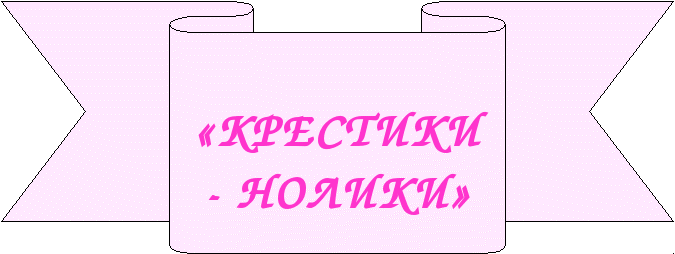 «КРЕСТИКИ - НОЛИКИ»